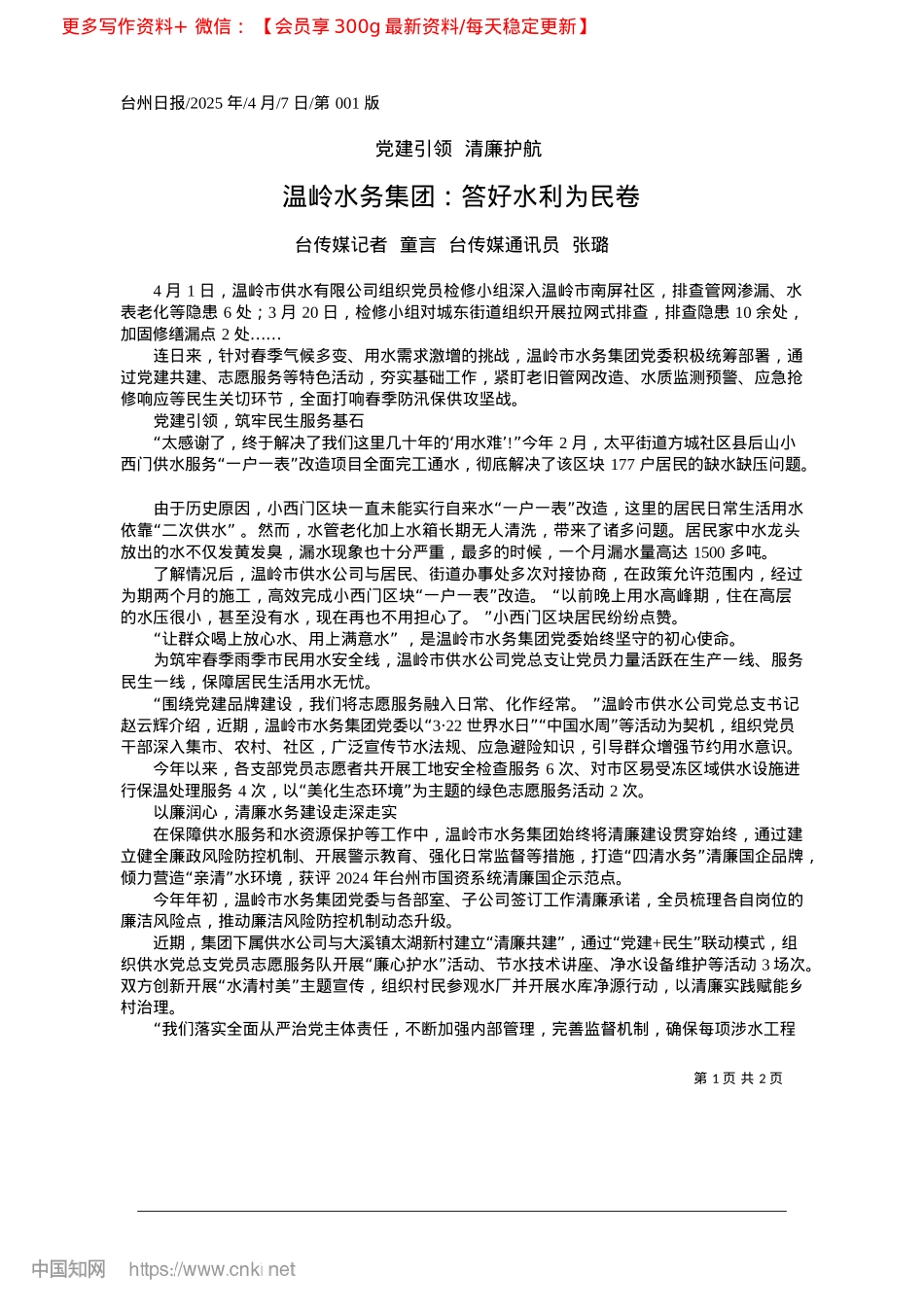 更多写作资料+ 微信：【会员享 300g 最新资料/每天稳定更新】

台州日报/2025 年/4 月/7 日/第 001 版

党建引领 清廉护航

温岭水务集团：答好水利为民卷

台传媒记者 童言 台传媒通讯员 张璐

4 月 1 日，温岭市供水有限公司组织党员检修小组深入温岭市南屏社区，排查管网渗漏、水表老化等隐患 6 处；3 月 20 日，检修小组对城东街道组织开展拉网式排查，排查隐患 10 余处，加固修缮漏点 2 处……

连日来，针对春季气候多变、用水需求激增的挑战，温岭市水务集团党委积极统筹部署，通过党建共建、志愿服务等特色活动，夯实基础工作，紧盯老旧管网改造、水质监测预警、应急抢修响应等民生关切环节，全面打响春季防汛保供攻坚战。

党建引领，筑牢民生服务基石

“太感谢了，终于解决了我们这里几十年的‘用水难’!”今年 2 月，太平街道方城社区县后山小西门供水服务“一户一表”改造项目全面完工通水，彻底解决了该区块 177 户居民的缺水缺压问题。

由于历史原因，小西门区块一直未能实行自来水“一户一表”改造，这里的居民日常生活用水依靠“二次供水”。然而，水管老化加上水箱长期无人清洗，带来了诸多问题。居民家中水龙头放出的水不仅发黄发臭，漏水现象也十分严重，最多的时候，一个月漏水量高达 1500 多吨。

了解情况后，温岭市供水公司与居民、街道办事处多次对接协商，在政策允许范围内，经过为期两个月的施工，高效完成小西门区块“一户一表”改造。“以前晚上用水高峰期，住在高层的水压很小，甚至没有水，现在再也不用担心了。”小西门区块居民纷纷点赞。

“让群众喝上放心水、用上满意水”，是温岭市水务集团党委始终坚守的初心使命。

为筑牢春季雨季市民用水安全线，温岭市供水公司党总支让党员力量活跃在生产一线、服务民生一线，保障居民生活用水无忧。

“围绕党建品牌建设，我们将志愿服务融入日常、化作经常。”温岭市供水公司党总支书记赵云辉介绍，近期，温岭市水务集团党委以“3·22 世界水日”“中国水周”等活动为契机，组织党员干部深入集市、农村、社区，广泛宣传节水法规、应急避险知识，引导群众增强节约用水意识。

今年以来，各支部党员志愿者共开展工地安全检查服务 6 次、对市区易受冻区域供水设施进行保温处理服务 4 次，以“美化生态环境”为主题的绿色志愿服务活动 2 次。

以廉润心，清廉水务建设走深走实

在保障供水服务和水资源保护等工作中，温岭市水务集团始终将清廉建设贯穿始终，通过建立健全廉政风险防控机制、开展警示教育、强化日常监督等措施，打造“四清水务”清廉国企品牌，倾力营造“亲清”水环境，获评 2024 年台州市国资系统清廉国企示范点。

今年年初，温岭市水务集团党委与各部室、子公司签订工作清廉承诺，全员梳理各自岗位的廉洁风险点，推动廉洁风险防控机制动态升级。

近期，集团下属供水公司与大溪镇太湖新村建立“清廉共建”，通过“党建+民生”联动模式，组织供水党总支党员志愿服务队开展“廉心护水”活动、节水技术讲座、净水设备维护等活动 3 场次。双方创新开展“水清村美”主题宣传，组织村民参观水厂并开展水库净源行动，以清廉实践赋能乡村治理。

“我们落实全面从严治党主体责任，不断加强内部管理，完善监督机制，确保每项涉水工程

第 1 页 共 2 页

中国知网 https://www.cnki.net